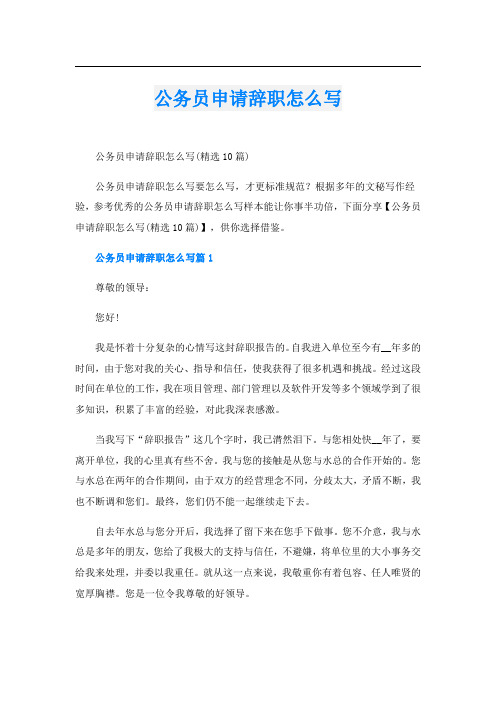 公务员申请辞职怎么写

公务员申请辞职怎么写(精选10篇)

公务员申请辞职怎么写要怎么写，才更标准规范？根据多年的文秘写作经验，参考优秀的公务员申请辞职怎么写样本能让你事半功倍，下面分享【公务员申请辞职怎么写(精选10篇)】，供你选择借鉴。

公务员申请辞职怎么写篇1

尊敬的领导：

您好!

我是怀着十分复杂的心情写这封辞职报告的。自我进入单位至今有__年多的时间，由于您对我的关心、指导和信任，使我获得了很多机遇和挑战。经过这段时间在单位的工作，我在项目管理、部门管理以及软件开发等多个领域学到了很多知识，积累了丰富的经验，对此我深表感激。

当我写下“辞职报告”这几个字时，我已潸然泪下。与您相处快__年了，要离开单位，我的心里真有些不舍。我与您的接触是从您与水总的合作开始的。您与水总在两年的合作期间，由于双方的经营理念不同，分歧太大，矛盾不断，我也不断调和您们。最终，您们仍不能一起继续走下去。

自去年水总与您分开后，我选择了留下来在您手下做事。您不介意，我与水总是多年的朋友，您给了我极大的支持与信任，不避嫌，将单位里的大小事务交给我来处理，并委以我重任。就从这一点来说，我敬重你有着包容、任人唯贤的宽厚胸襟。您是一位令我尊敬的好领导。